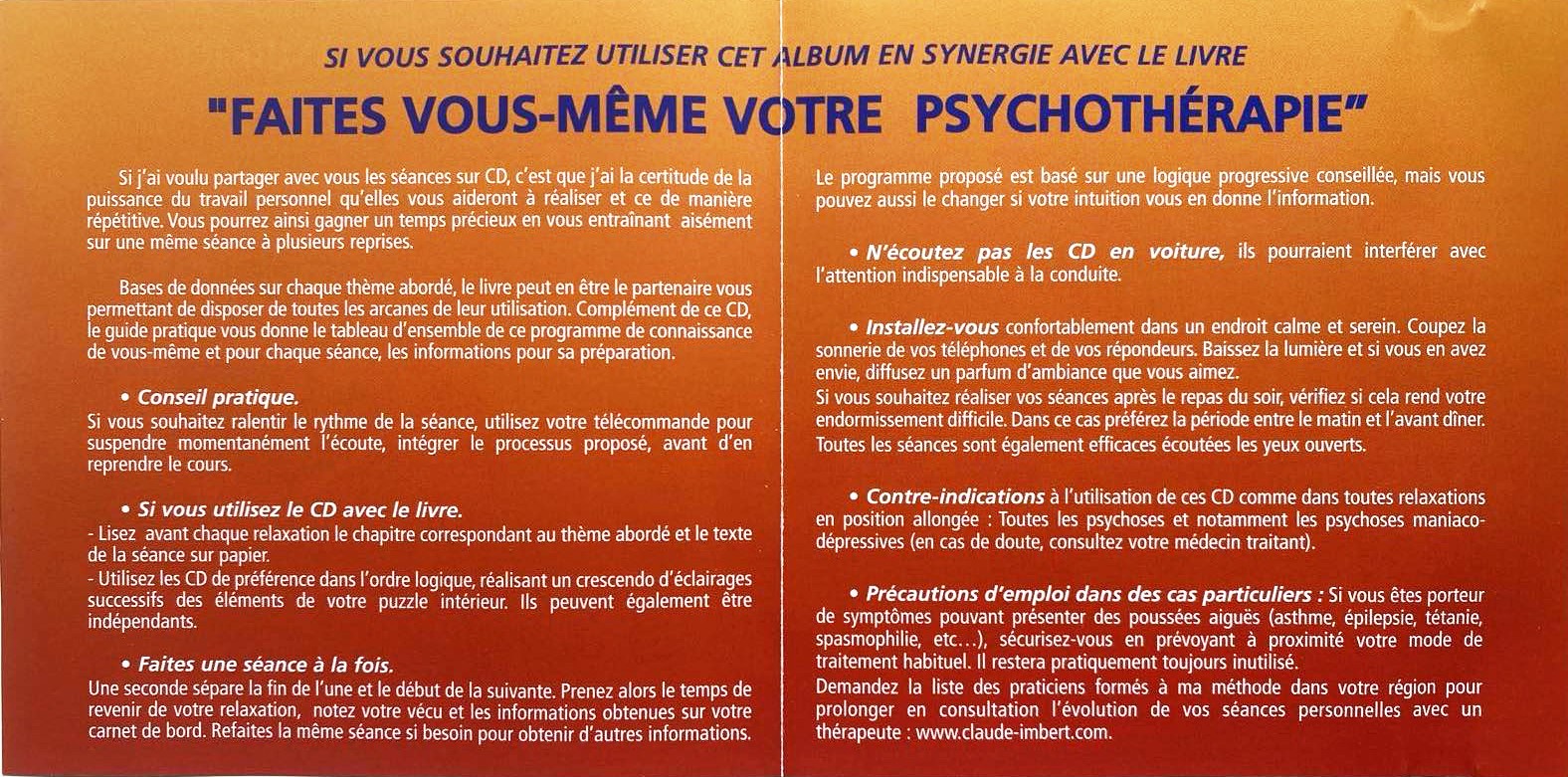 SI VOUS SOUHAITEZ UTILISER CET ALBUM EN SYNERGIE AVEC LE LIVRE

"FAITES VOUS-MÊME VOTRE PSYCHOTHÉRAPIE"

Si j'ai voulu partager avec vous les séances sur CD, c'est que j'ai la certitude de la puissance du travail personnel qu'elles vous aideront à réaliser et ce de manière répétitive. Vous pourrez ainsi gagner un temps précieux en vous entraînant aisément sur une même séance à plusieurs reprises.

Bases de données sur chaque thème abordé, le livre peut en être le partenaire vous permettant de disposer de toutes les arcanes de leur utilisation. Complément de ce CD, le guide pratique vous donne le tableau d'ensemble de ce programme de connaissance de vous-même et pour chaque séance, les informations pour sa préparation.

• Conseil pratique.
Si vous souhaitez ralentir le rythme de la séance, utilisez votre télécommande pour suspendre momentanément l'écoute, intégrer le processus proposé, avant d'en reprendre le cours.

• Si vous utilisez le CD avec le livre.
- Lisez avant chaque relaxation le chapitre correspondant au thème abordé et le texte de la séance sur papier.
- Utilisez les CD de préférence dans l'ordre logique, réalisant un crescendo d'éclairages successifs des éléments de votre puzzle intérieur. Ils peuvent également être indépendants.

• Faites une séance à la fois.
Une seconde sépare la fin de l'une et le début de la suivante. Prenez alors le temps de revenir de votre relaxation, notez votre vécu et les informations obtenues sur votre carnet de bord. Refaites la même séance si besoin pour obtenir d'autres informations.

Le programme proposé est basé sur une logique progressive conseillée, mais vous pouvez aussi le changer si votre intuition vous en donne l'information.

• N'écoutez pas les CD en voiture, ils pourraient interférer avec l'attention indispensable à la conduite.

• Installez-vous confortablement dans un endroit calme et serein. Coupez la sonnerie de vos téléphones et de vos répondeurs. Baissez la lumière et si vous en avez envie, diffusez un parfum d'ambiance que vous aimez.
Si vous souhaitez réaliser vos séances après le repas du soir, vérifiez si cela rend votre endormissement difficile. Dans ce cas préférez la période entre le matin et l'avant dîner.
Toutes les séances sont également efficaces écoutées les yeux ouverts.

• Contre-indications à l'utilisation de ces CD comme dans toutes relaxations en position allongée : Toutes les psychoses et notamment les psychoses maniaco-dépressives (en cas de doute, consultez votre médecin traitant).

• Précautions d'emploi dans des cas particuliers : Si vous êtes porteur de symptômes pouvant présenter des poussées aiguës (asthme, épilepsie, tétanie, spasmophilie, etc...), sécurisez-vous en prévoyant à proximité votre mode de traitement habituel. Il restera pratiquement toujours inutilisé.
Demandez la liste des praticiens formés à ma méthode dans votre région pour prolonger en consultation l'évolution de vos séances personnelles avec un thérapeute : www.claude-imbert.com.